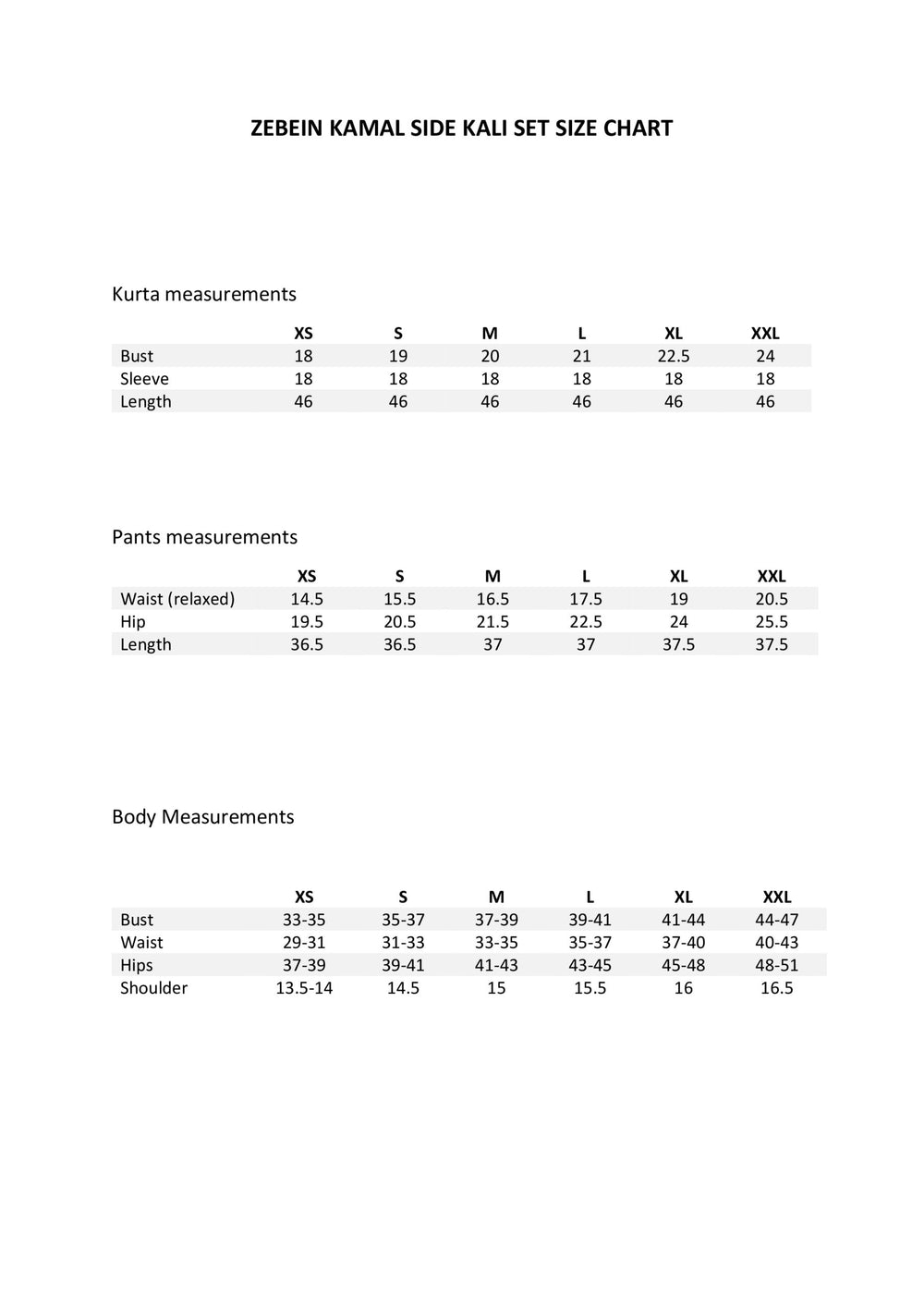 ZEBEIN KAMAL SIDE KALI SET SIZE CHART

Kurta measurements

| | XS | S | M | L | XL | XXL |
|---|---|---|---|---|---|---|
| Bust | 18 | 19 | 20 | 21 | 22.5 | 24 |
| Sleeve | 18 | 18 | 18 | 18 | 18 | 18 |
| Length | 46 | 46 | 46 | 46 | 46 | 46 |

Pants measurements

| | XS | S | M | L | XL | XXL |
|---|---|---|---|---|---|---|
| Waist (relaxed) | 14.5 | 15.5 | 16.5 | 17.5 | 19 | 20.5 |
| Hip | 19.5 | 20.5 | 21.5 | 22.5 | 24 | 25.5 |
| Length | 36.5 | 36.5 | 37 | 37 | 37.5 | 37.5 |

Body Measurements

| | XS | S | M | L | XL | XXL |
|---|---|---|---|---|---|---|
| Bust | 33-35 | 35-37 | 37-39 | 39-41 | 41-44 | 44-47 |
| Waist | 29-31 | 31-33 | 33-35 | 35-37 | 37-40 | 40-43 |
| Hips | 37-39 | 39-41 | 41-43 | 43-45 | 45-48 | 48-51 |
| Shoulder | 13.5-14 | 14.5 | 15 | 15.5 | 16 | 16.5 |